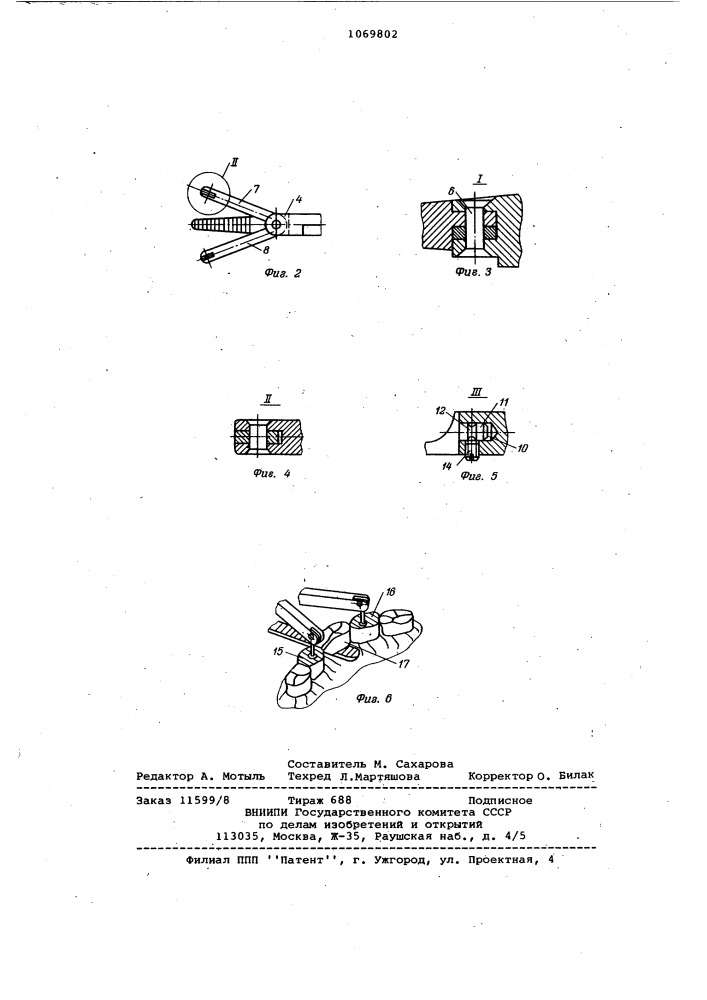 1069802

II

7

4

8

Фиг. 2

I

6

Фиг. 3

II

Фиг. 4

III

12

11

10

14

Фиг. 5

16

15

17

Фиг. 6

Составитель М. Сахарова
Редактор А. Мотыль Техред Л.Мартяшова Корректор О. Билак

Заказ 11599/8 Тираж 688 Подписное
ВНИИПИ Государственного комитета СССР
по делам изобретений и открытий
113035, Москва, Ж-35, Раушская наб., д. 4/5

Филиал ППП ''Патент'', г. Ужгород, ул. Проектная, 4